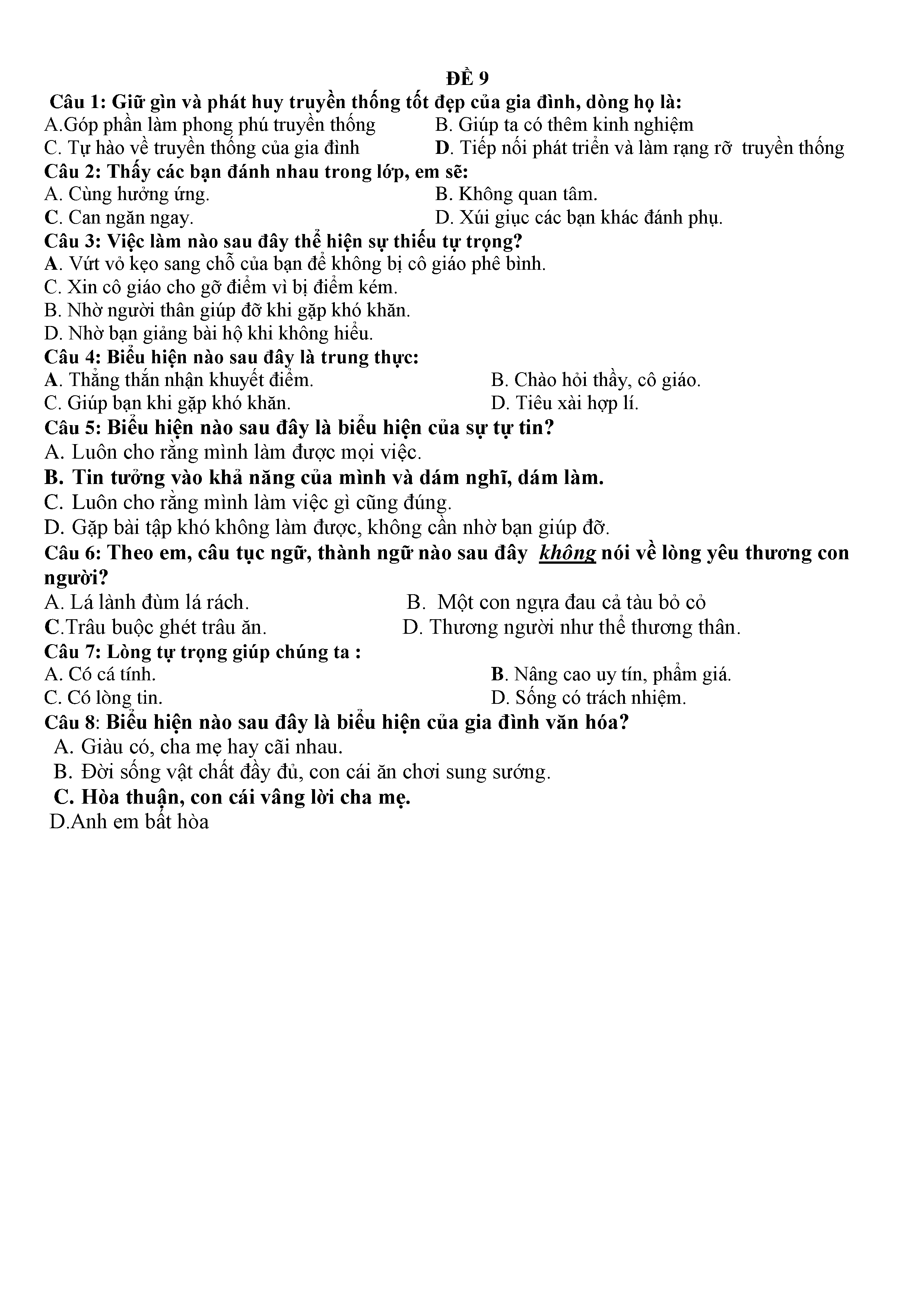 ĐỀ 9

Câu 1: Giữ gìn và phát huy truyền thống tốt đẹp của gia đình, dòng họ là:
A.Góp phần làm phong phú truyền thống
B. Giúp ta có thêm kinh nghiệm
C. Tự hào về truyền thống của gia đình
D. Tiếp nối phát triển và làm rạng rỡ truyền thống

Câu 2: Thấy các bạn đánh nhau trong lớp, em sẽ:
A. Cùng hưởng ứng.
B. Không quan tâm.
C. Can ngăn ngay.
D. Xúi giục các bạn khác đánh phụ.

Câu 3: Việc làm nào sau đây thể hiện sự thiếu tự trọng?
A. Vứt vỏ kẹo sang chỗ của bạn để không bị cô giáo phê bình.
C. Xin cô giáo cho gỡ điểm vì bị điểm kém.
B. Nhờ người thân giúp đỡ khi gặp khó khăn.
D. Nhờ bạn giảng bài hộ khi không hiểu.

Câu 4: Biểu hiện nào sau đây là trung thực:
A. Thẳng thắn nhận khuyết điểm.
B. Chào hỏi thầy, cô giáo.
C. Giúp bạn khi gặp khó khăn.
D. Tiêu xài hợp lí.

Câu 5: Biểu hiện nào sau đây là biểu hiện của sự tự tin?
A. Luôn cho rằng mình làm được mọi việc.
B. Tin tưởng vào khả năng của mình và dám nghĩ, dám làm.
C. Luôn cho rằng mình làm việc gì cũng đúng.
D. Gặp bài tập khó không làm được, không cần nhờ bạn giúp đỡ.

Câu 6: Theo em, câu tục ngữ, thành ngữ nào sau đây không nói về lòng yêu thương con người?
A. Lá lành đùm lá rách.
B. Một con ngựa đau cả tàu bỏ cỏ
C.Trâu buộc ghét trâu ăn.
D. Thương người như thể thương thân.

Câu 7: Lòng tự trọng giúp chúng ta :
A. Có cá tính.
B. Nâng cao uy tín, phẩm giá.
C. Có lòng tin.
D. Sống có trách nhiệm.

Câu 8: Biểu hiện nào sau đây là biểu hiện của gia đình văn hóa?
A. Giàu có, cha mẹ hay cãi nhau.
B. Đời sống vật chất đầy đủ, con cái ăn chơi sung sướng.
C. Hòa thuận, con cái vâng lời cha mẹ.
D.Anh em bất hòa